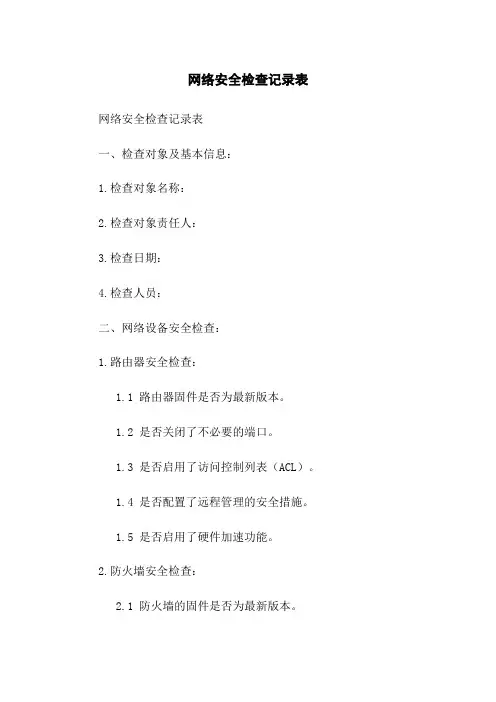 网络安全检查记录表

网络安全检查记录表

一、检查对象及基本信息：

1.检查对象名称：

2.检查对象责任人：

3.检查日期：

4.检查人员：

二、网络设备安全检查：

1.路由器安全检查：

1.1 路由器固件是否为最新版本。

1.2 是否关闭了不必要的端口。

1.3 是否启用了访问控制列表（ACL）。

1.4 是否配置了远程管理的安全措施。

1.5 是否启用了硬件加速功能。

2.防火墙安全检查：

2.1 防火墙的固件是否为最新版本。